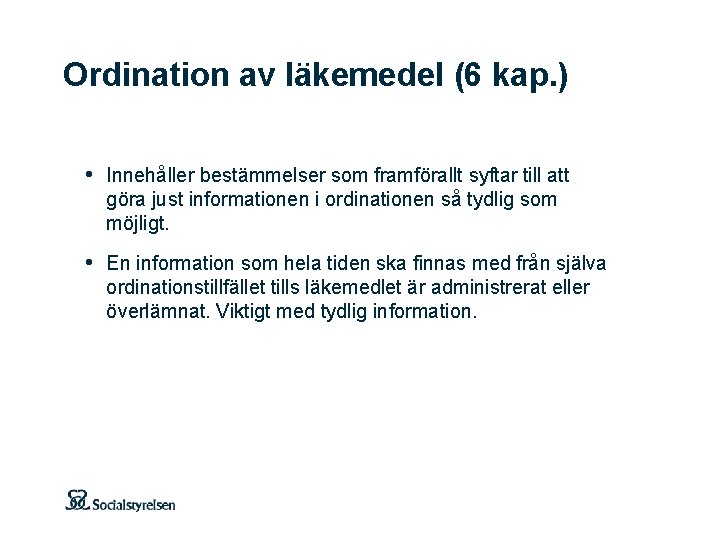 Ordination av läkemedel (6 kap.)

• Innehåller bestämmelser som framförallt syftar till att göra just informationen i ordinationen så tydlig som möjligt.

• En information som hela tiden ska finnas med från själva ordinationstillfället tills läkemedlet är administrerat eller överlämnat. Viktigt med tydlig information.

Socialstyrelsen